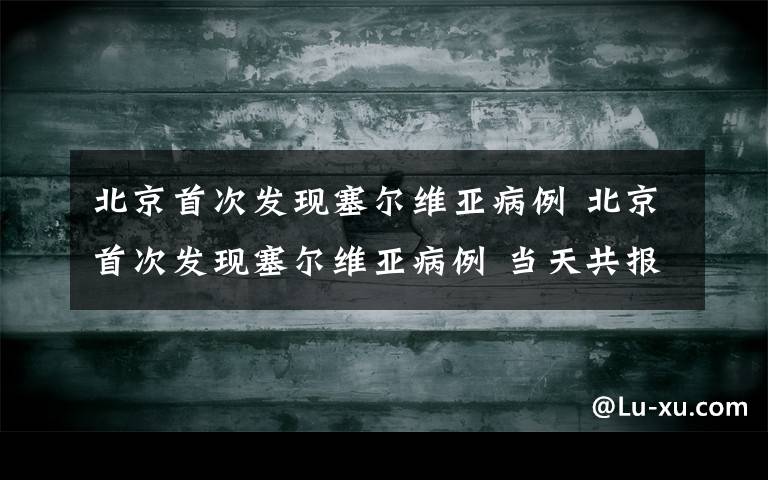 北京首次发现塞尔维亚病例 北京首次发现塞尔维亚病例 当天共报

@Lu-xu.com